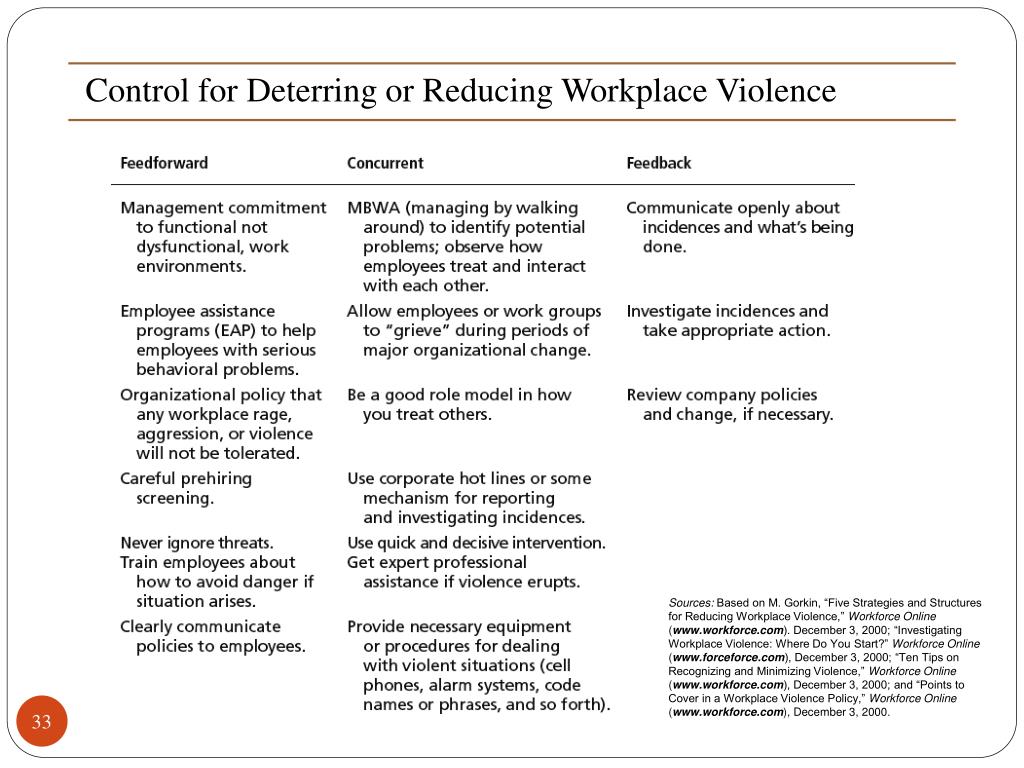 Control for Deterring or Reducing Workplace Violence

| Feedforward | Concurrent | Feedback |
|---|---|---|
| Management commitment to functional not dysfunctional, work environments. | MBWA (managing by walking around) to identify potential problems; observe how employees treat and interact with each other. | Communicate openly about incidences and what's being done. |
| Employee assistance programs (EAP) to help employees with serious behavioral problems. | Allow employees or work groups to "grieve" during periods of major organizational change. | Investigate incidences and take appropriate action. |
| Organizational policy that any workplace rage, aggression, or violence will not be tolerated. | Be a good role model in how you treat others. | Review company policies and change, if necessary. |
| Careful prehiring screening. | Use corporate hot lines or some mechanism for reporting and investigating incidences. | |
| Never ignore threats. | Use quick and decisive intervention. | |
| Train employees about how to avoid danger if situation arises. | Get expert professional assistance if violence erupts. | |
| Clearly communicate policies to employees. | Provide necessary equipment or procedures for dealing with violent situations (cell phones, alarm systems, code names or phrases, and so forth). | |

Sources: Based on M. Gorkin, "Five Strategies and Structures for Reducing Workplace Violence," Workforce Online (www.workforce.com). December 3, 2000; "Investigating Workplace Violence: Where Do You Start?" Workforce Online (www.forceforce.com), December 3, 2000; "Ten Tips on Recognizing and Minimizing Violence," Workforce Online (www.workforce.com), December 3, 2000; and "Points to Cover in a Workplace Violence Policy," Workforce Online (www.workforce.com), December 3, 2000.

33